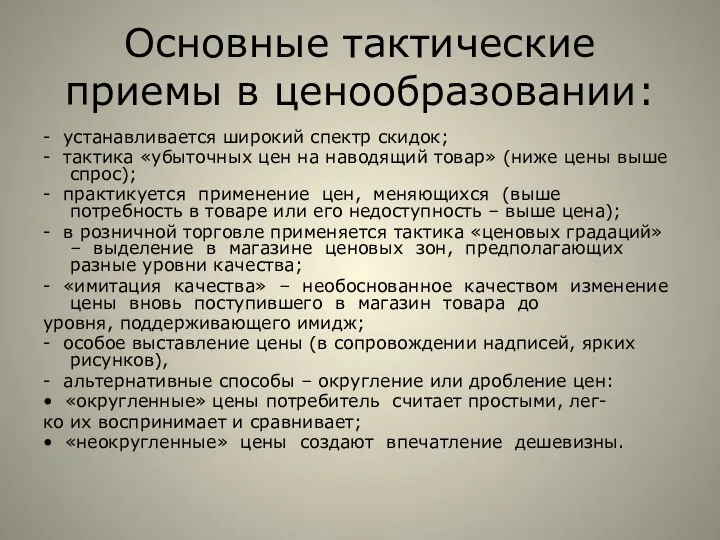 Основные тактические приемы в ценообразовании:

- устанавливается широкий спектр скидок;
- тактика «убыточных цен на наводящий товар» (ниже цены выше спрос);
- практикуется применение цен, меняющихся (выше потребность в товаре или его недоступность – выше цена);
- в розничной торговле применяется тактика «ценовых градаций» – выделение в магазине ценовых зон, предполагающих разные уровни качества;
- «имитация качества» – необоснованное качеством изменение цены вновь поступившего в магазин товара до уровня, поддерживающего имидж;
- особое выставление цены (в сопровождении надписей, ярких рисунков),
- альтернативные способы – округление или дробление цен:
• «округленные» цены потребитель считает простыми, легко их воспринимает и сравнивает;
• «неокругленные» цены создают впечатление дешевизны.